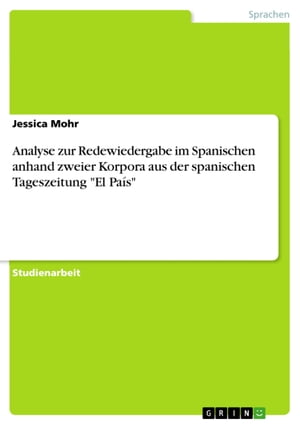 Sprachen

Jessica Mohr

Analyse zur Redewiedergabe im Spanischen anhand zweier Korpora aus der spanischen Tageszeitung "El País"

Studienarbeit

GRIN